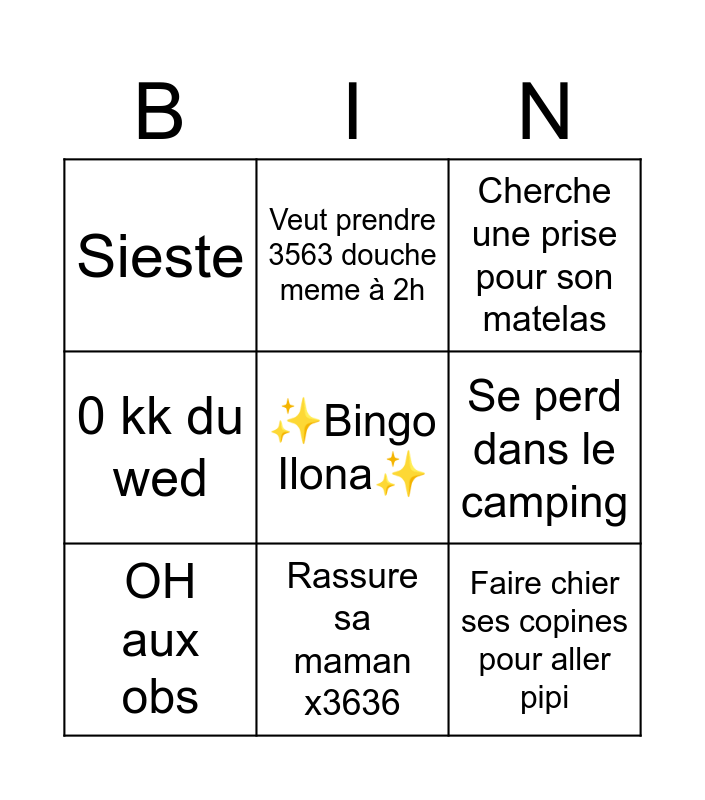 | B | I | N |
|---|---|---|
| Sieste | Veut prendre 3563 douche meme à 2h | Cherche une prise pour son matelas |
| 0 kk du wed | ✨Bingo Ilona✨ | Se perd dans le camping |
| OH aux obs | Rassure sa maman x3636 | Faire chier ses copines pour aller pipi |